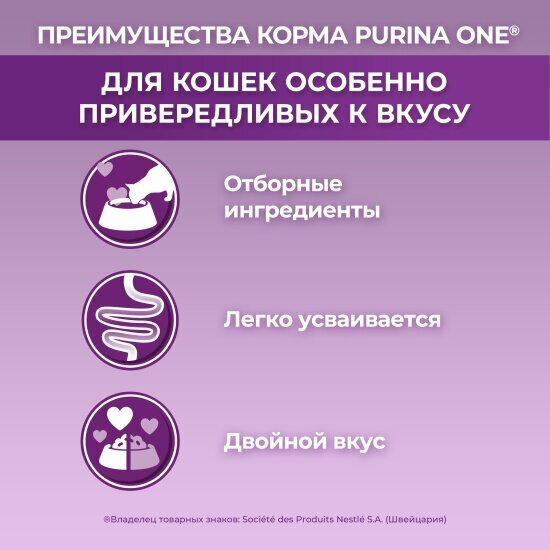 ПРЕИМУЩЕСТВА КОРМА PURINA ONE®

ДЛЯ КОШЕК ОСОБЕННО ПРИВЕРЕДЛИВЫХ К ВКУСУ

Отборные ингредиенты

Легко усваивается

Двойной вкус

®Владелец товарных знаков: Société des Produits Nestlé S.A. (Швейцария)